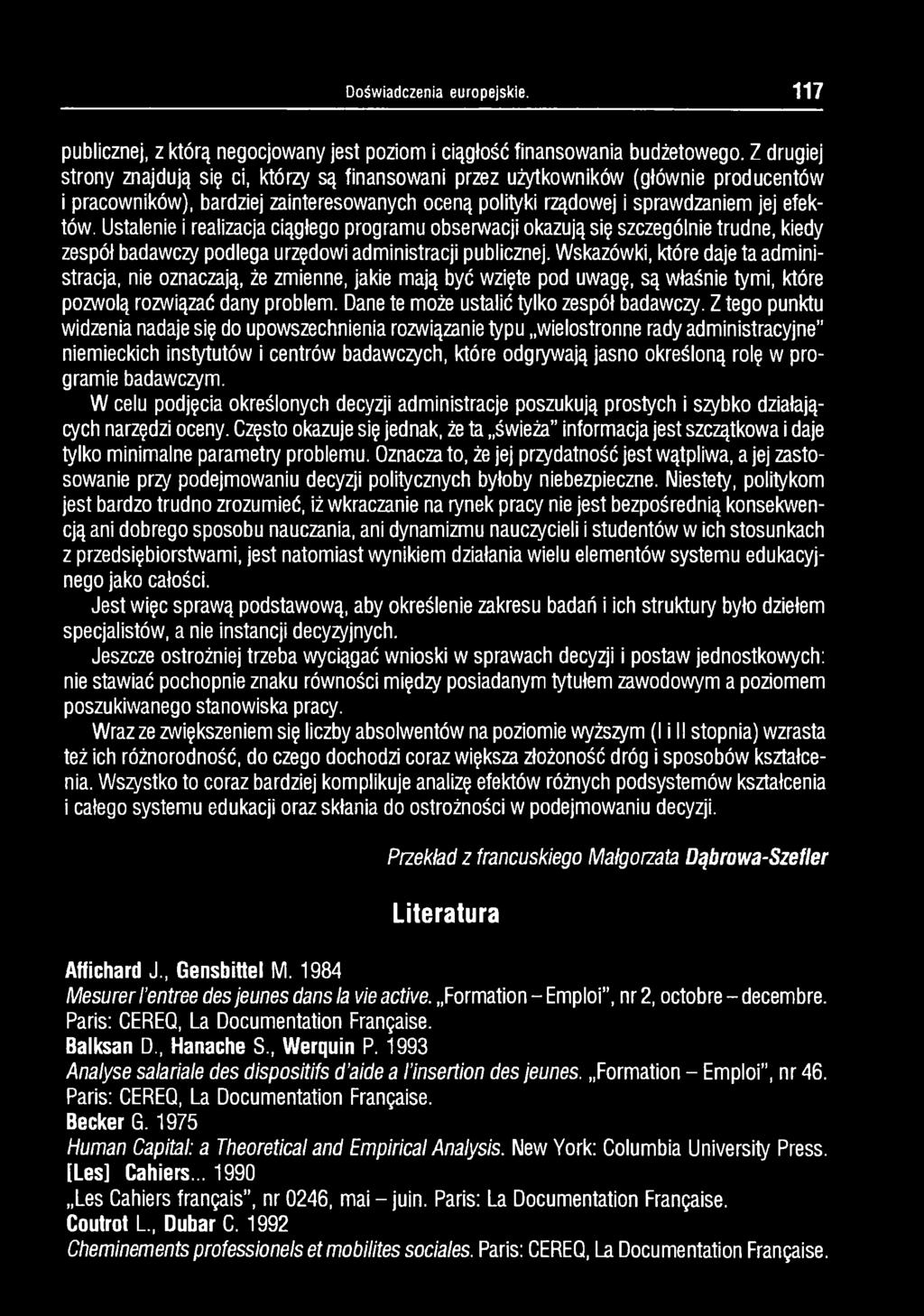 Doświadczenia europejskie. 117

publicznej, z którą negocjowany jest poziom i ciągłość finansowania budżetowego. Z drugiej strony znajdują się ci, którzy są finansowani przez użytkowników (głównie producentów i pracowników), bardziej zainteresowanych oceną polityki rządowej i sprawdzaniem jej efektów. Ustalenie i realizacja ciągłego programu obserwacji okazują się szczególnie trudne, kiedy zespół badawczy podlega urzędowi administracji publicznej. Wskazówki, które daje ta administracja, nie oznaczają, że zmienne, jakie mają być wzięte pod uwagę, są właśnie tymi, które pozwolą rozwiązać dany problem. Dane te może ustalić tylko zespół badawczy. Z tego punktu widzenia nadaje się do upowszechnienia rozwiązanie typu „wielostronne rady administracyjne" niemieckich instytutów i centrów badawczych, które odgrywają jasno określoną rolę w programie badawczym.

W celu podjęcia określonych decyzji administracje poszukują prostych i szybko działających narzędzi oceny. Często okazuje się jednak, że ta „świeża" informacja jest szczątkowa i daje tylko minimalne parametry problemu. Oznacza to, że jej przydatność jest wątpliwa, a jej zastosowanie przy podejmowaniu decyzji politycznych byłoby niebezpieczne. Niestety, politykom jest bardzo trudno zrozumieć, iż wkraczanie na rynek pracy nie jest bezpośrednią konsekwencją ani dobrego sposobu nauczania, ani dynamizmu nauczycieli i studentów w ich stosunkach z przedsiębiorstwami, jest natomiast wynikiem działania wielu elementów systemu edukacyjnego jako całości.

Jest więc sprawą podstawową, aby określenie zakresu badań i ich struktury było dziełem specjalistów, a nie instancji decyzyjnych.

Jeszcze ostrożniej trzeba wyciągać wnioski w sprawach decyzji i postaw jednostkowych: nie stawiać pochopnie znaku równości między posiadanym tytułem zawodowym a poziomem poszukiwanego stanowiska pracy.

Wraz ze zwiększeniem się liczby absolwentów na poziomie wyższym (I i II stopnia) wzrasta też ich różnorodność, do czego dochodzi coraz większa złożoność dróg i sposobów kształcenia. Wszystko to coraz bardziej komplikuje analizę efektów różnych podsystemów kształcenia i całego systemu edukacji oraz skłania do ostrożności w podejmowaniu decyzji.

Przekład z francuskiego Małgorzata Dąbrowa-Szefler

Literatura

Affichard J., Gensbittel M. 1984
Mesurer l'entree des jeunes dans la vie active. „Formation – Emploi", nr 2, octobre – decembre. Paris: CEREQ, La Documentation Française.
Balksan D., Hanache S., Werquin P. 1993
Analyse salariale des dispositifs d'aide a l'insertion des jeunes. „Formation – Emploi", nr 46. Paris: CEREQ, La Documentation Française.
Becker G. 1975
Human Capital: a Theoretical and Empirical Analysis. New York: Columbia University Press.
[Les] Cahiers... 1990
„Les Cahiers français", nr 0246, mai – juin. Paris: La Documentation Française.
Coutrot L., Dubar C. 1992
Cheminements professionels et mobilites sociales. Paris: CEREQ, La Documentation Française.